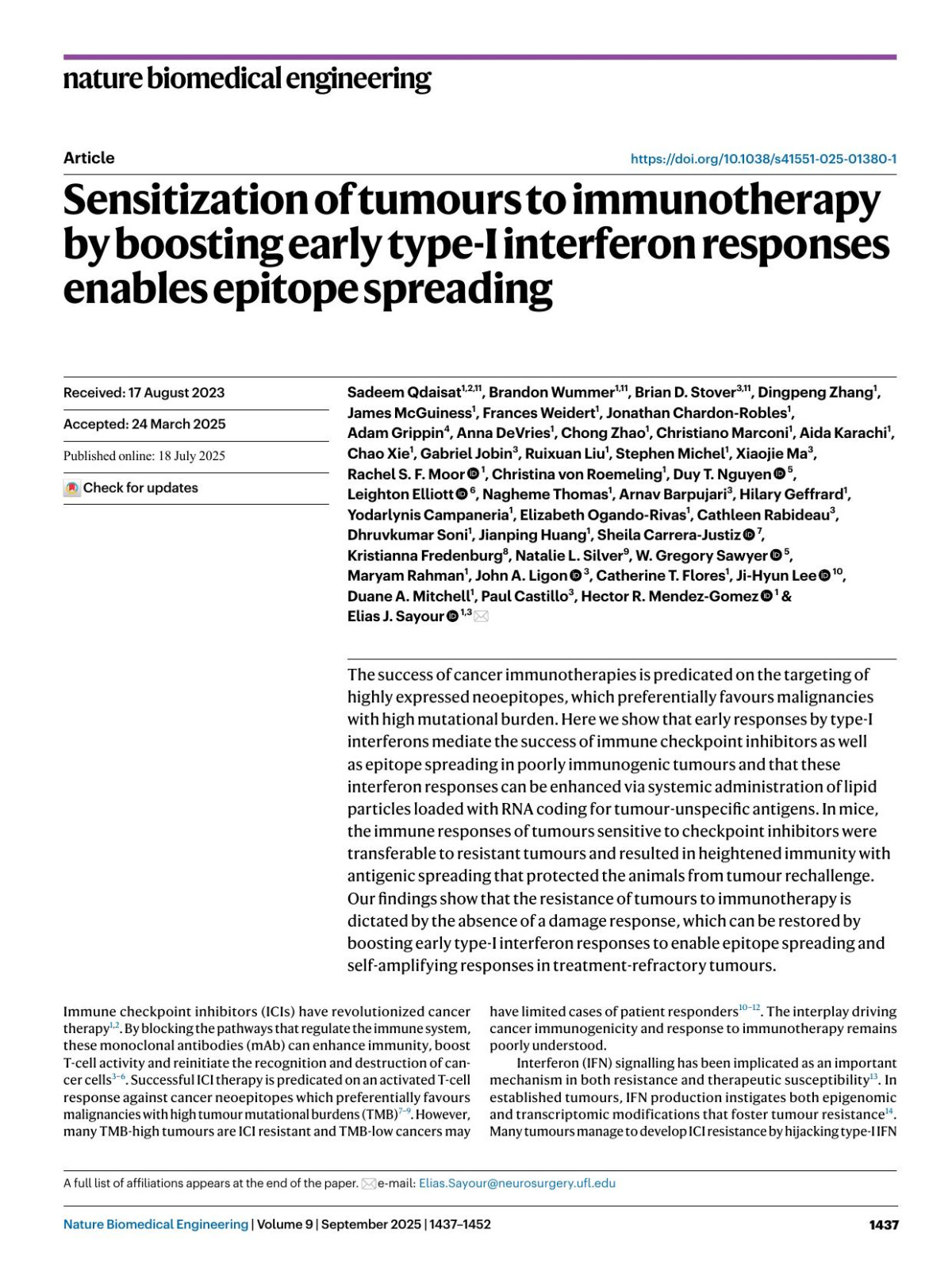 nature biomedical engineering

Article

https://doi.org/10.1038/s41551-025-01380-1

Sensitization of tumours to immunotherapy by boosting early type-I interferon responses enables epitope spreading

Received: 17 August 2023

Accepted: 24 March 2025

Published online: 18 July 2025

Check for updates

Sadeem Qdaisat$^{1,2,11}$, Brandon Wummer$^{1,11}$, Brian D. Stover$^{3,11}$, Dingpeng Zhang$^{1}$, James McGuiness$^{1}$, Frances Weidert$^{1}$, Jonathan Chardon-Robles$^{1}$, Adam Grippin$^{4}$, Anna DeVries$^{1}$, Chong Zhao$^{1}$, Christiano Marconi$^{1}$, Aida Karachi$^{1}$, Chao Xie$^{1}$, Gabriel Jobin$^{3}$, Ruixuan Liu$^{1}$, Stephen Michel$^{1}$, Xiaojie Ma$^{3}$, Rachel S. F. Moor$^{1}$, Christina von Roemeling$^{1}$, Duy T. Nguyen$^{5}$, Leighton Elliott$^{6}$, Nagheme Thomas$^{1}$, Arnav Barpujari$^{3}$, Hilary Geffrard$^{1}$, Yodarlynis Campaneria$^{1}$, Elizabeth Ogando-Rivas$^{1}$, Cathleen Rabideau$^{3}$, Dhruvkumar Soni$^{1}$, Jianping Huang$^{1}$, Sheila Carrera-Justiz$^{7}$, Kristianna Fredenburg$^{8}$, Natalie L. Silver$^{9}$, W. Gregory Sawyer$^{5}$, Maryam Rahman$^{1}$, John A. Ligon$^{3}$, Catherine T. Flores$^{1}$, Ji-Hyun Lee$^{10}$, Duane A. Mitchell$^{1}$, Paul Castillo$^{3}$, Hector R. Mendez-Gomez$^{1}$ & Elias J. Sayour$^{1,3}$

The success of cancer immunotherapies is predicated on the targeting of highly expressed neoepitopes, which preferentially favours malignancies with high mutational burden. Here we show that early responses by type-I interferons mediate the success of immune checkpoint inhibitors as well as epitope spreading in poorly immunogenic tumours and that these interferon responses can be enhanced via systemic administration of lipid particles loaded with RNA coding for tumour-unspecific antigens. In mice, the immune responses of tumours sensitive to checkpoint inhibitors were transferable to resistant tumours and resulted in heightened immunity with antigenic spreading that protected the animals from tumour rechallenge. Our findings show that the resistance of tumours to immunotherapy is dictated by the absence of a damage response, which can be restored by boosting early type-I interferon responses to enable epitope spreading and self-amplifying responses in treatment-refractory tumours.

Immune checkpoint inhibitors (ICIs) have revolutionized cancer therapy$^{1,2}$. By blocking the pathways that regulate the immune system, these monoclonal antibodies (mAb) can enhance immunity, boost T-cell activity and reinitiate the recognition and destruction of cancer cells$^{3-6}$. Successful ICI therapy is predicated on an activated T-cell response against cancer neoepitopes which preferentially favours malignancies with high tumour mutational burdens (TMB)$^{7-9}$. However, many TMB-high tumours are ICI resistant and TMB-low cancers may have limited cases of patient responders$^{10-12}$. The interplay driving cancer immunogenicity and response to immunotherapy remains poorly understood.

Interferon (IFN) signalling has been implicated as an important mechanism in both resistance and therapeutic susceptibility$^{13}$. In established tumours, IFN production instigates both epigenomic and transcriptomic modifications that foster tumour resistance$^{14}$. Many tumours manage to develop ICI resistance by hijacking type-I IFN

A full list of affiliations appears at the end of the paper. e-mail: Elias.Sayour@neurosurgery.ufl.edu

Nature Biomedical Engineering | Volume 9 | September 2025 | 1437–1452

1437